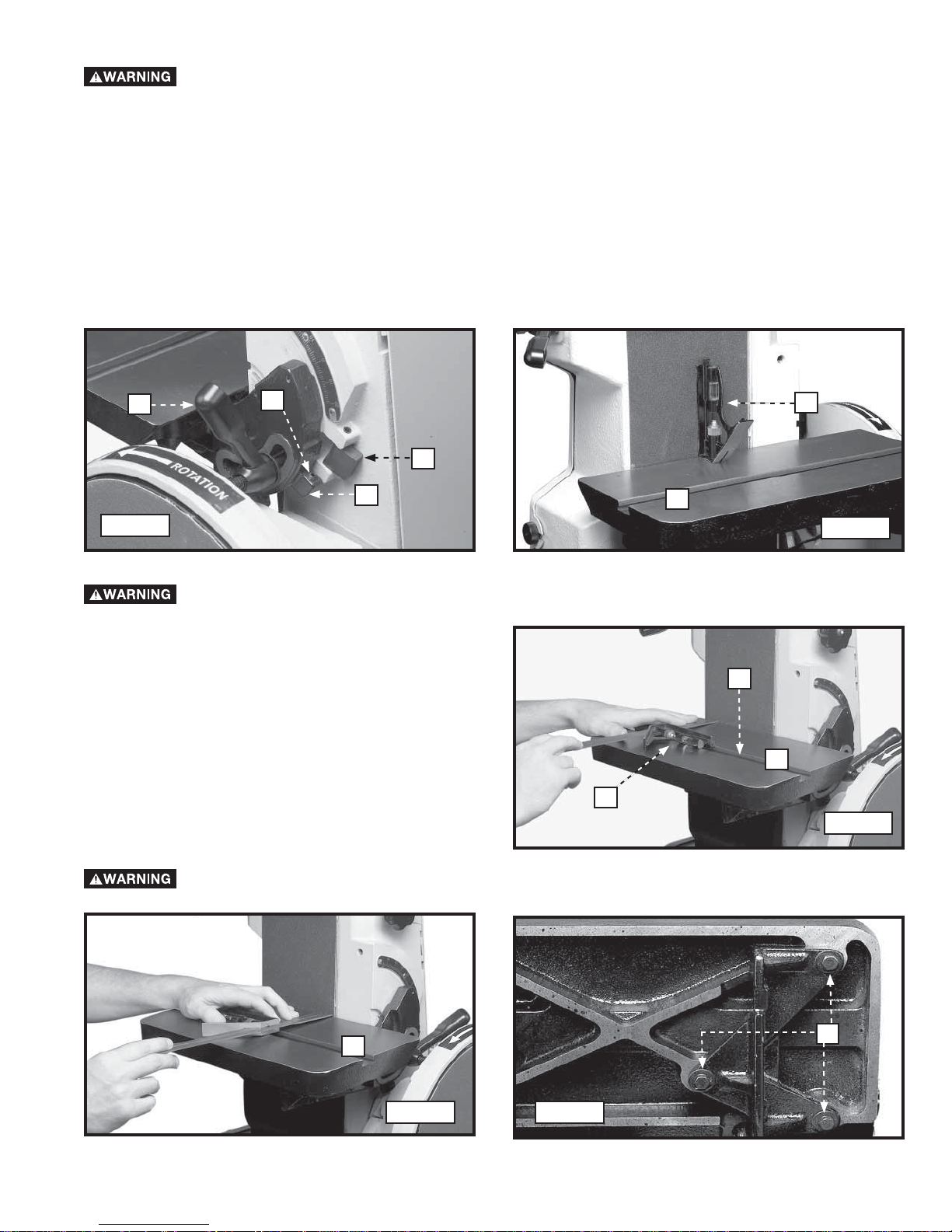 ⚠WARNING

ROTATION

⚠WARNING

⚠WARNING